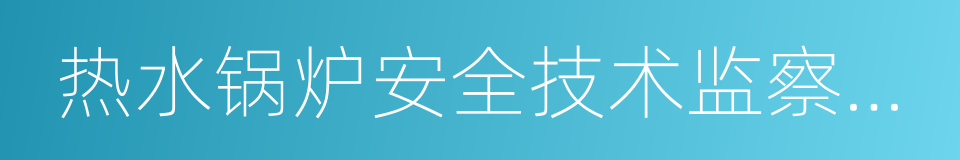 热水锅炉安全技术监察…